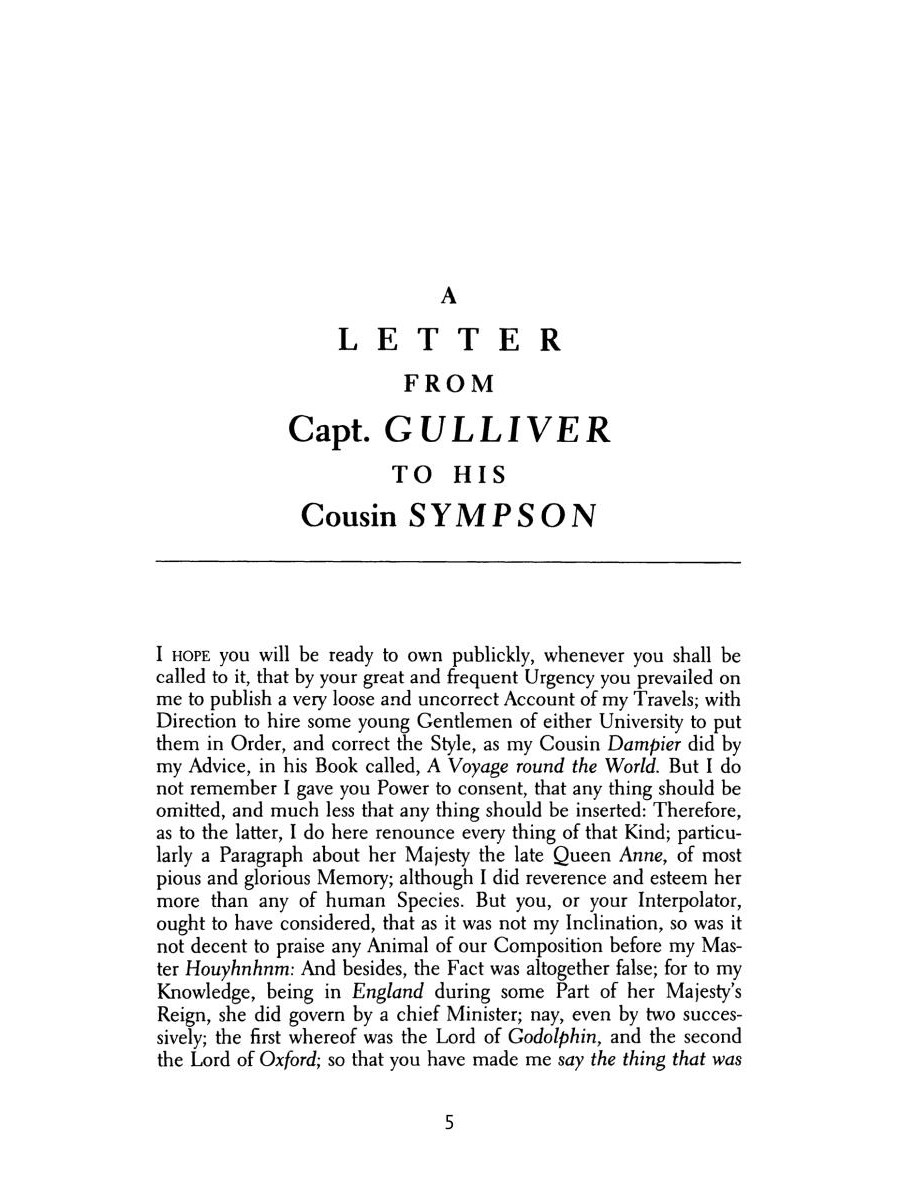 A

LETTER

FROM

Capt. GULLIVER

TO HIS

Cousin SYMPSON

I HOPE you will be ready to own publickly, whenever you shall be called to it, that by your great and frequent Urgency you prevailed on me to publish a very loose and uncorrect Account of my Travels; with Direction to hire some young Gentlemen of either University to put them in Order, and correct the Style, as my Cousin Dampier did by my Advice, in his Book called, A Voyage round the World. But I do not remember I gave you Power to consent, that any thing should be omitted, and much less that any thing should be inserted: Therefore, as to the latter, I do here renounce every thing of that Kind; particularly a Paragraph about her Majesty the late Queen Anne, of most pious and glorious Memory; although I did reverence and esteem her more than any of human Species. But you, or your Interpolator, ought to have considered, that as it was not my Inclination, so was it not decent to praise any Animal of our Composition before my Master Houyhnhnm: And besides, the Fact was altogether false; for to my Knowledge, being in England during some Part of her Majesty's Reign, she did govern by a chief Minister; nay, even by two successively; the first whereof was the Lord of Godolphin, and the second the Lord of Oxford; so that you have made me say the thing that was

5